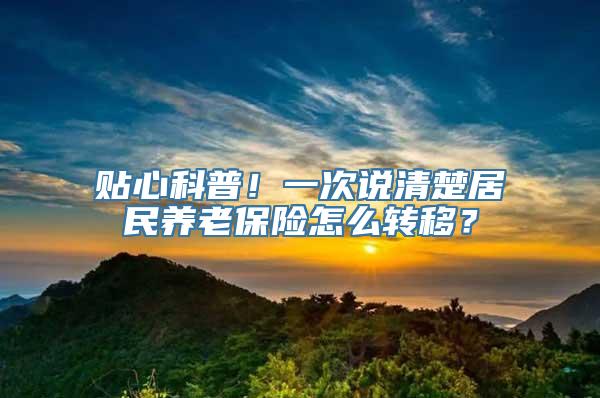 贴心科普！一次说清楚居民养老保险怎么转移？